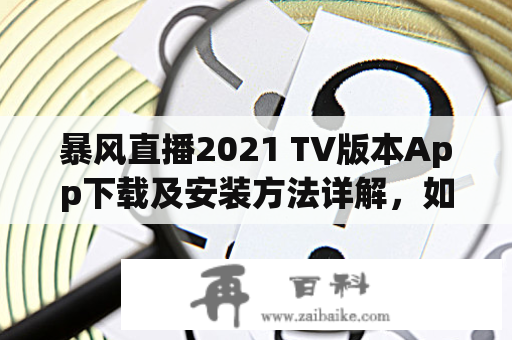 暴风直播2021 TV版本App下载及安装方法详解，如

再 百科
www.zaibaike.com